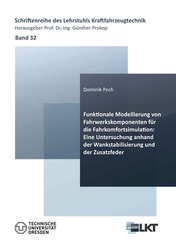 Schriftenreihe des Lehrstuhls Kraftfahrzeugtechnik
Herausgeber Prof. Dr.-Ing. Günther Prokop
Band 32

Dominik Pech

Funktionale Modellierung von Fahrwerkskomponenten für die Fahrkomfortsimulation: Eine Untersuchung anhand der Wankstabilisierung und der Zusatzfeder

TECHNISCHE UNIVERSITÄT DRESDEN

LKT